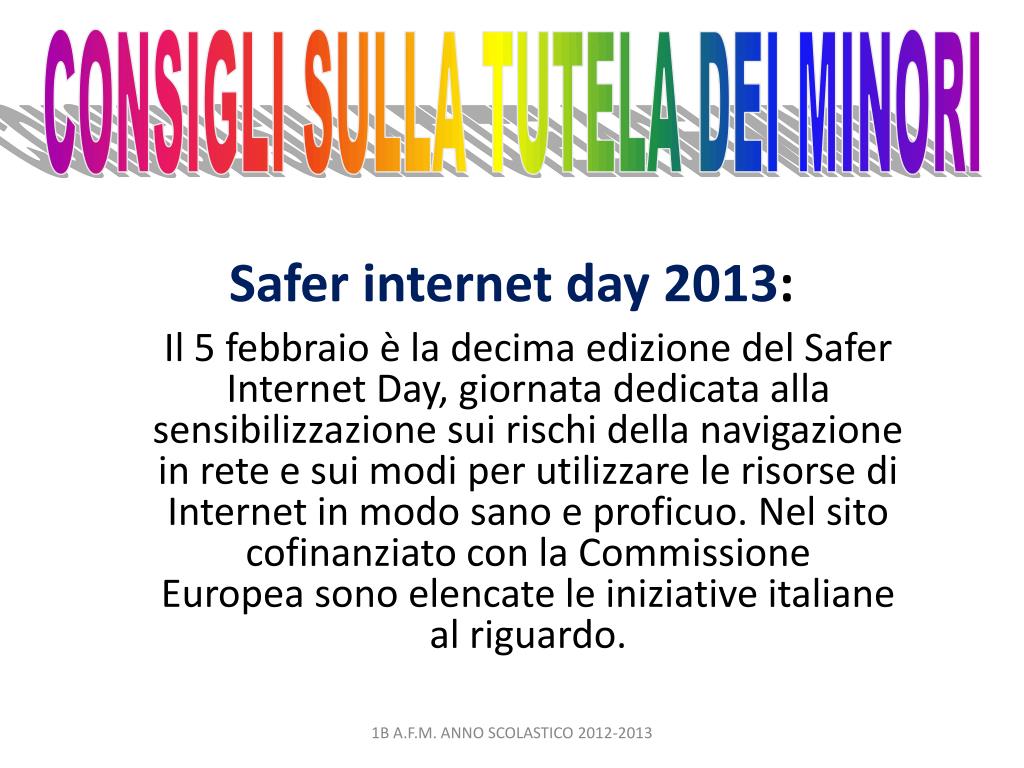 CONSIGLI SULLA TUTELA DEI MINORI

Safer internet day 2013:

Il 5 febbraio è la decima edizione del Safer Internet Day, giornata dedicata alla sensibilizzazione sui rischi della navigazione in rete e sui modi per utilizzare le risorse di Internet in modo sano e proficuo. Nel sito cofinanziato con la Commissione Europea sono elencate le iniziative italiane al riguardo.

1B A.F.M. ANNO SCOLASTICO 2012-2013